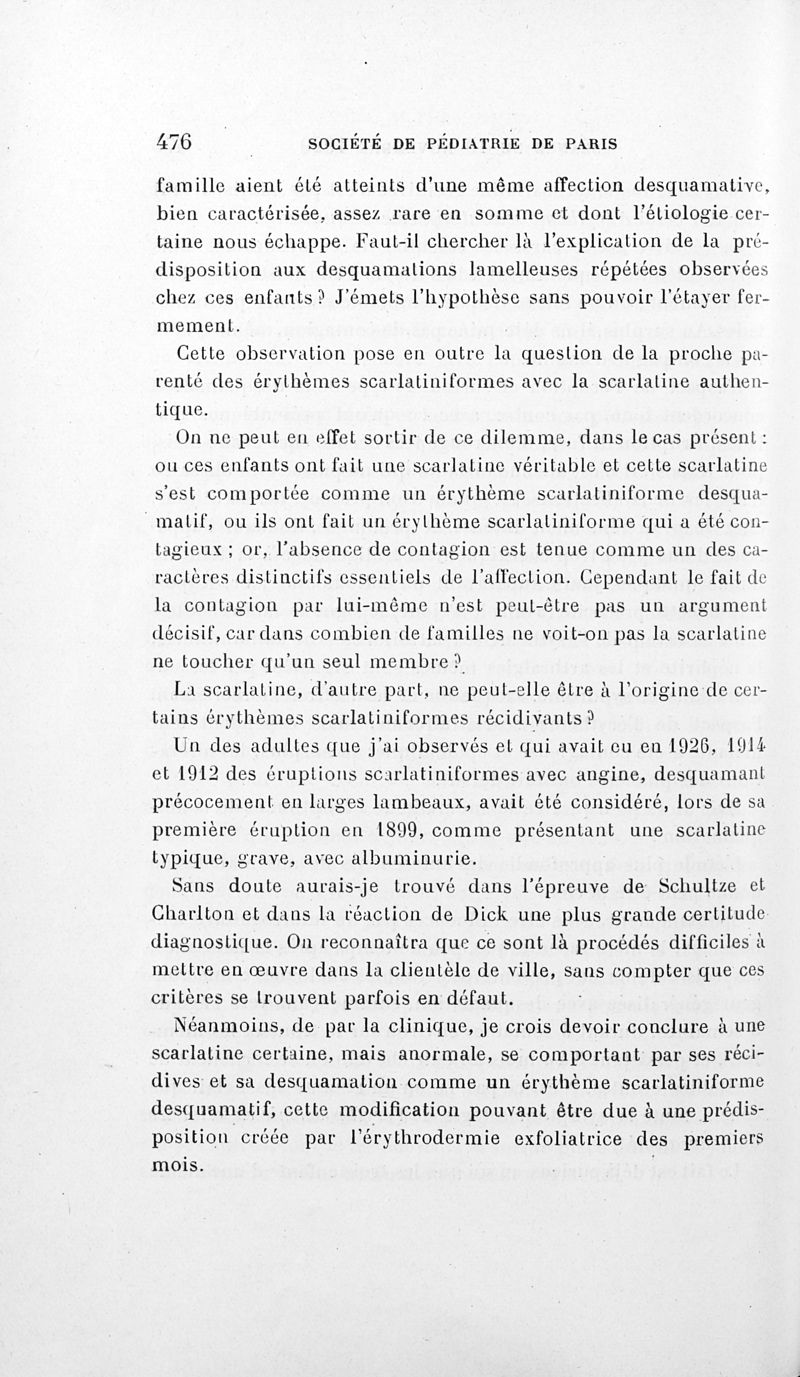 476 SOCIÉTÉ DE PÉDIATRIE DE PARIS

famille aient été atteints d'une même affection desquamative, bien caractérisée, assez rare en somme et dont l'étiologie certaine nous échappe. Faut-il chercher là l'explication de la prédisposition aux desquamations lamelleuses répétées observées chez ces enfants ? J'émets l'hypothèse sans pouvoir l'étayer fermement.

Cette observation pose en outre la question de la proche parenté des érythèmes scarlatiniformes avec la scarlatine authentique.

On ne peut en effet sortir de ce dilemme, dans le cas présent : ou ces enfants ont fait une scarlatine véritable et cette scarlatine s'est comportée comme un érythème scarlatiniforme desquamatif, ou ils ont fait un érythème scarlatiniforme qui a été contagieux ; or, l'absence de contagion est tenue comme un des caractères distinctifs essentiels de l'affection. Cependant le fait de la contagion par lui-même n'est peut-être pas un argument décisif, car dans combien de familles ne voit-on pas la scarlatine ne toucher qu'un seul membre ?

La scarlatine, d'autre part, ne peut-elle être à l'origine de certains érythèmes scarlatiniformes récidivants ?

Un des adultes que j'ai observés et qui avait eu en 1926, 1914 et 1912 des éruptions scarlatiniformes avec angine, desquamant précocement en larges lambeaux, avait été considéré, lors de sa première éruption en 1899, comme présentant une scarlatine typique, grave, avec albuminurie.

Sans doute aurais-je trouvé dans l'épreuve de Schultze et Charlton et dans la réaction de Dick une plus grande certitude diagnostique. On reconnaîtra que ce sont là procédés difficiles à mettre en œuvre dans la clientèle de ville, sans compter que ces critères se trouvent parfois en défaut.

Néanmoins, de par la clinique, je crois devoir conclure à une scarlatine certaine, mais anormale, se comportant par ses récidives et sa desquamation comme un érythème scarlatiniforme desquamatif, cette modification pouvant être due à une prédisposition créée par l'érythrodermie exfoliatrice des premiers mois.